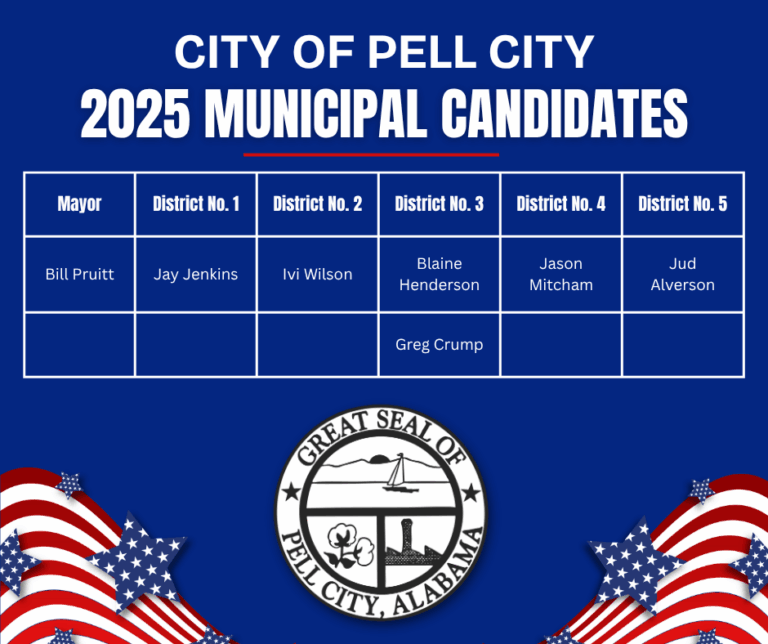 CITY OF PELL CITY

2025 MUNICIPAL CANDIDATES

| Mayor | District No. 1 | District No. 2 | District No. 3 | District No. 4 | District No. 5 |
|---|---|---|---|---|---|
| Bill Pruitt | Jay Jenkins | Ivi Wilson | Blaine Henderson | Jason Mitcham | Jud Alverson |
|  |  |  | Greg Crump |  |  |

GREAT SEAL OF
PELL CITY, ALABAMA